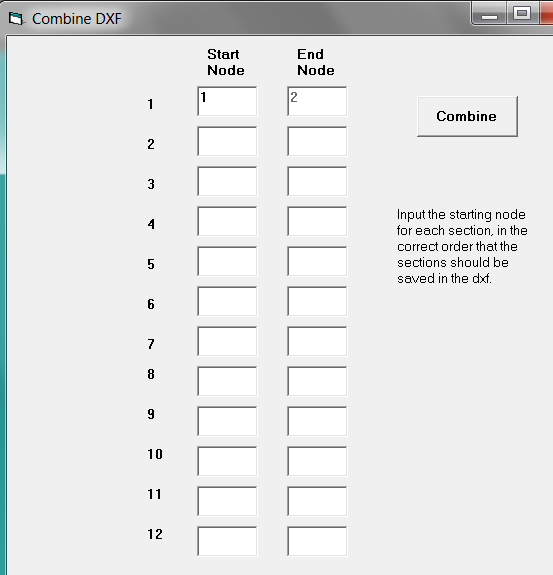 Combine DXF

| | Start Node | End Node |
|---|---|---|
| 1 | 1 | 2 |
| 2 | | |
| 3 | | |
| 4 | | |
| 5 | | |
| 6 | | |
| 7 | | |
| 8 | | |
| 9 | | |
| 10 | | |
| 11 | | |
| 12 | | |

Combine

Input the starting node for each section, in the correct order that the sections should be saved in the dxf.